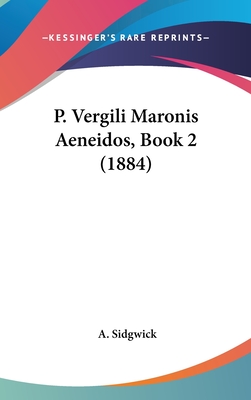 —KESSINGER'S RARE REPRINTS—

P. Vergili Maronis Aeneidos, Book 2 (1884)

A. Sidgwick